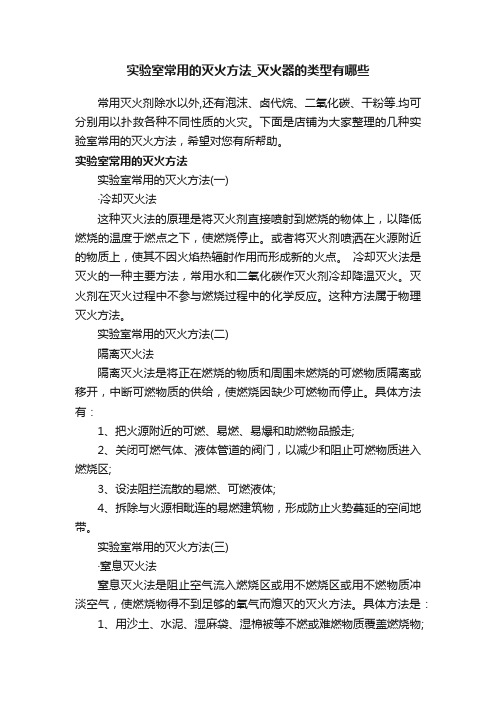 实验室常用的灭火方法_灭火器的类型有哪些

常用灭火剂除水以外,还有泡沫、卤代烷、二氧化碳、干粉等.均可分别用以扑救各种不同性质的火灾。下面是店铺为大家整理的几种实验室常用的灭火方法，希望对您有所帮助。

实验室常用的灭火方法

实验室常用的灭火方法(一)

·冷却灭火法

这种灭火法的原理是将灭火剂直接喷射到燃烧的物体上，以降低燃烧的温度于燃点之下，使燃烧停止。或者将灭火剂喷洒在火源附近的物质上，使其不因火焰热辐射作用而形成新的火点。 冷却灭火法是灭火的一种主要方法，常用水和二氧化碳作灭火剂冷却降温灭火。灭火剂在灭火过程中不参与燃烧过程中的化学反应。这种方法属于物理灭火方法。

实验室常用的灭火方法(二)

隔离灭火法

隔离灭火法是将正在燃烧的物质和周围未燃烧的可燃物质隔离或移开，中断可燃物质的供给，使燃烧因缺少可燃物而停止。具体方法有：

1、把火源附近的可燃、易燃、易爆和助燃物品搬走;

2、关闭可燃气体、液体管道的阀门，以减少和阻止可燃物质进入燃烧区;

3、设法阻拦流散的易燃、可燃液体;

4、拆除与火源相毗连的易燃建筑物，形成防止火势蔓延的空间地带。

实验室常用的灭火方法(三)

·窒息灭火法

窒息灭火法是阻止空气流入燃烧区或用不燃烧区或用不燃物质冲淡空气，使燃烧物得不到足够的氧气而熄灭的灭火方法。具体方法是：

1、用沙土、水泥、湿麻袋、湿棉被等不燃或难燃物质覆盖燃烧物;